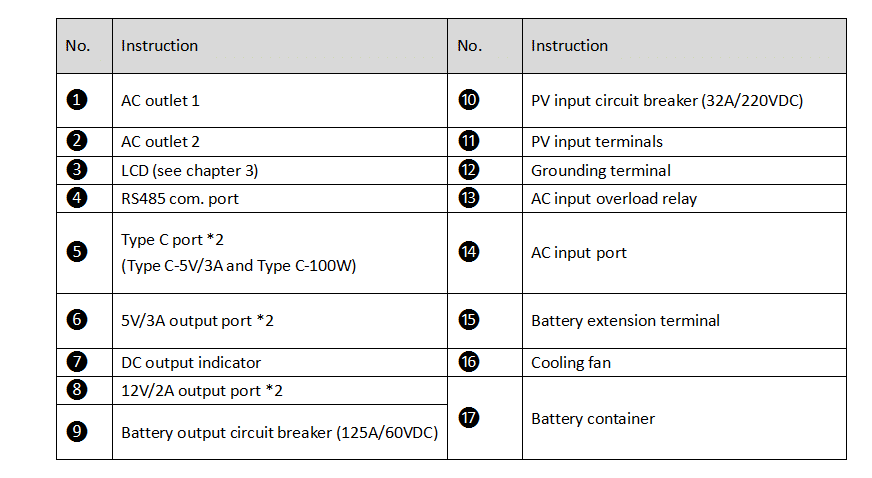 | No. | Instruction | No. | Instruction |
|---|---|---|---|
| ❶ | AC outlet 1 | ❿ | PV input circuit breaker (32A/220VDC) |
| ❷ | AC outlet 2 | ⓫ | PV input terminals |
| ❸ | LCD (see chapter 3) | ⓬ | Grounding terminal |
| ❹ | RS485 com. port | ⓭ | AC input overload relay |
| ❺ | Type C port *2 (Type C-5V/3A and Type C-100W) | ⓮ | AC input port |
| ❻ | 5V/3A output port *2 | ⓯ | Battery extension terminal |
| ❼ | DC output indicator | ⓰ | Cooling fan |
| ❽ | 12V/2A output port *2 | ⓱ | Battery container |
| ❾ | Battery output circuit breaker (125A/60VDC) | | |